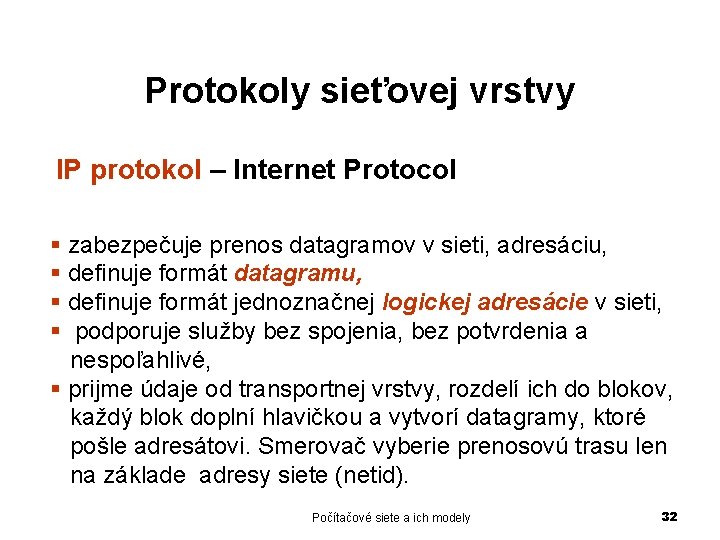 Protokoly sieťovej vrstvy

IP protokol – Internet Protocol

▪ zabezpečuje prenos datagramov v sieti, adresáciu,
▪ definuje formát datagramu,
▪ definuje formát jednoznačnej logickej adresácie v sieti,
▪ podporuje služby bez spojenia, bez potvrdenia a nespoľahlivé,
▪ prijme údaje od transportnej vrstvy, rozdelí ich do blokov, každý blok doplní hlavičkou a vytvorí datagramy, ktoré pošle adresátovi. Smerovač vyberie prenosovú trasu len na základe adresy siete (netid).

Počítačové siete a ich modely 32